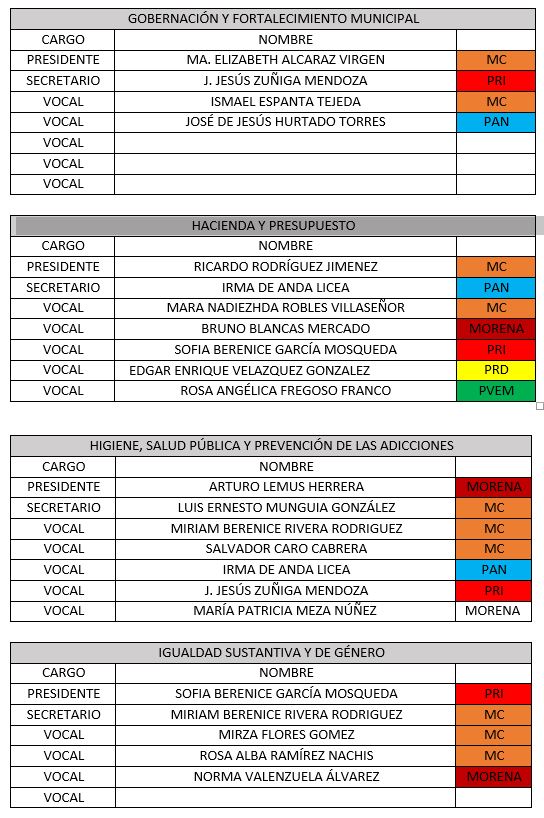 | GOBERNACIÓN Y FORTALECIMIENTO MUNICIPAL | | |
|---|---|---|
| CARGO | NOMBRE | |
| PRESIDENTE | MA. ELIZABETH ALCARAZ VIRGEN | MC |
| SECRETARIO | J. JESÚS ZUÑIGA MENDOZA | PRI |
| VOCAL | ISMAEL ESPANTA TEJEDA | MC |
| VOCAL | JOSÉ DE JESÚS HURTADO TORRES | PAN |
| VOCAL | | |
| VOCAL | | |
| VOCAL | | |

| HACIENDA Y PRESUPUESTO | | |
|---|---|---|
| CARGO | NOMBRE | |
| PRESIDENTE | RICARDO RODRÍGUEZ JIMENEZ | MC |
| SECRETARIO | IRMA DE ANDA LICEA | PAN |
| VOCAL | MARA NADIEZHDA ROBLES VILLASEÑOR | MC |
| VOCAL | BRUNO BLANCAS MERCADO | MORENA |
| VOCAL | SOFIA BERENICE GARCÍA MOSQUEDA | PRI |
| VOCAL | EDGAR ENRIQUE VELAZQUEZ GONZALEZ | PRD |
| VOCAL | ROSA ANGÉLICA FREGOSO FRANCO | PVEM |

| HIGIENE, SALUD PÚBLICA Y PREVENCIÓN DE LAS ADICCIONES | | |
|---|---|---|
| CARGO | NOMBRE | |
| PRESIDENTE | ARTURO LEMUS HERRERA | MORENA |
| SECRETARIO | LUIS ERNESTO MUNGUIA GONZÁLEZ | MC |
| VOCAL | MIRIAM BERENICE RIVERA RODRIGUEZ | MC |
| VOCAL | SALVADOR CARO CABRERA | MC |
| VOCAL | IRMA DE ANDA LICEA | PAN |
| VOCAL | J. JESÚS ZUÑIGA MENDOZA | PRI |
| VOCAL | MARÍA PATRICIA MEZA NÚÑEZ | MORENA |

| IGUALDAD SUSTANTIVA Y DE GÉNERO | | |
|---|---|---|
| CARGO | NOMBRE | |
| PRESIDENTE | SOFIA BERENICE GARCÍA MOSQUEDA | PRI |
| SECRETARIO | MIRIAM BERENICE RIVERA RODRIGUEZ | MC |
| VOCAL | MIRZA FLORES GOMEZ | MC |
| VOCAL | ROSA ALBA RAMÍREZ NACHIS | MC |
| VOCAL | NORMA VALENZUELA ÁLVAREZ | MORENA |
| VOCAL | | |